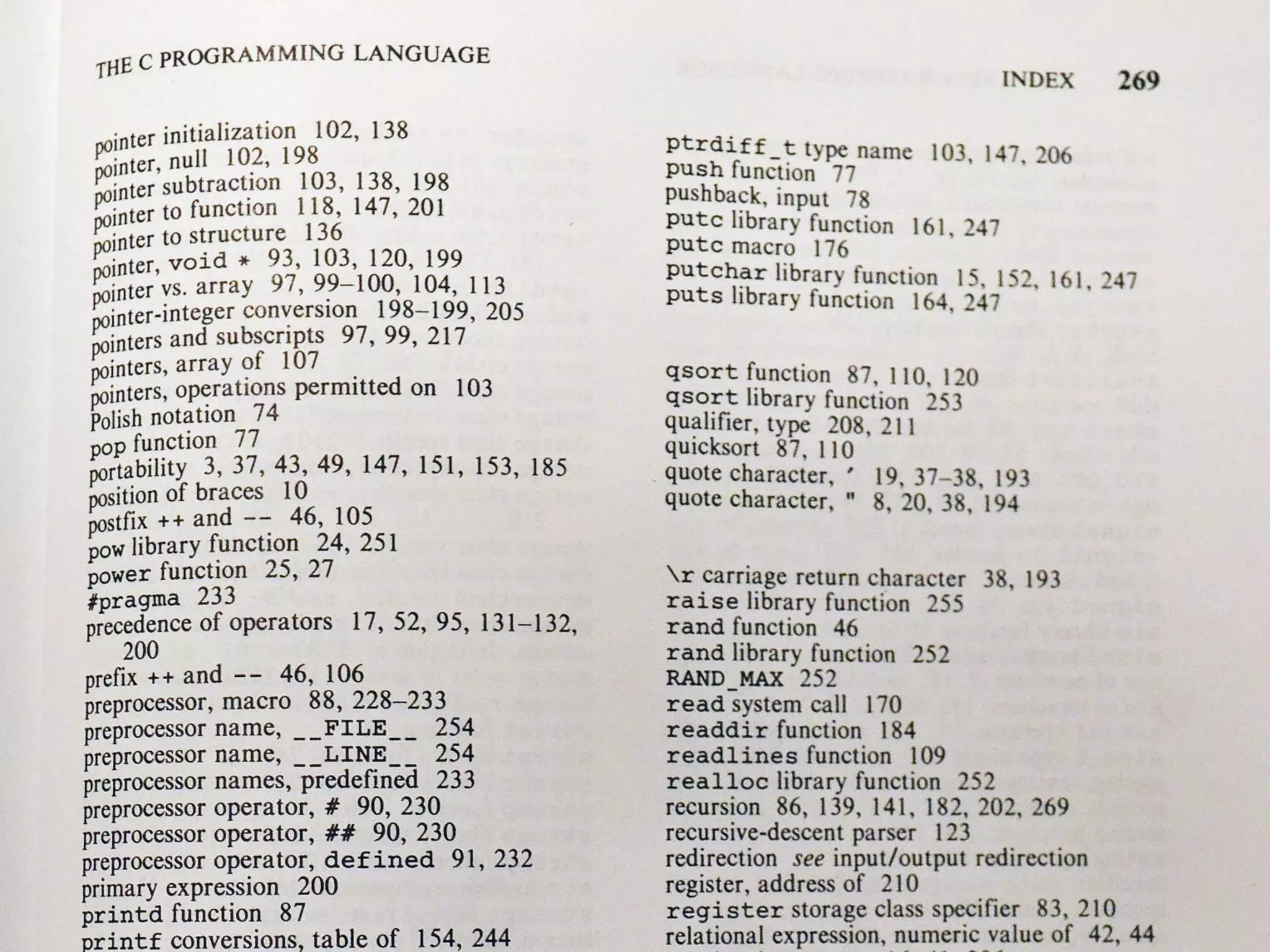 THE C PROGRAMMING LANGUAGE

INDEX 269

pointer initialization 102, 138
pointer, null 102, 198
pointer subtraction 103, 138, 198
pointer to function 118, 147, 201
pointer to structure 136
pointer, void * 93, 103, 120, 199
pointer vs. array 97, 99–100, 104, 113
pointer-integer conversion 198–199, 205
pointers and subscripts 97, 99, 217
pointers, array of 107
pointers, operations permitted on 103
Polish notation 74
pop function 77
portability 3, 37, 43, 49, 147, 151, 153, 185
position of braces 10
postfix ++ and -- 46, 105
pow library function 24, 251
power function 25, 27
#pragma 233
precedence of operators 17, 52, 95, 131–132, 200
prefix ++ and -- 46, 106
preprocessor, macro 88, 228–233
preprocessor name, __FILE__ 254
preprocessor name, __LINE__ 254
preprocessor names, predefined 233
preprocessor operator, # 90, 230
preprocessor operator, ## 90, 230
preprocessor operator, defined 91, 232
primary expression 200
printd function 87
printf conversions, table of 154, 244

ptrdiff_t type name 103, 147, 206
push function 77
pushback, input 78
putc library function 161, 247
putc macro 176
putchar library function 15, 152, 161, 247
puts library function 164, 247

qsort function 87, 110, 120
qsort library function 253
qualifier, type 208, 211
quicksort 87, 110
quote character, ' 19, 37–38, 193
quote character, " 8, 20, 38, 194

\r carriage return character 38, 193
raise library function 255
rand function 46
rand library function 252
RAND_MAX 252
read system call 170
readdir function 184
readlines function 109
realloc library function 252
recursion 86, 139, 141, 182, 202, 269
recursive-descent parser 123
redirection see input/output redirection
register, address of 210
register storage class specifier 83, 210
relational expression, numeric value of 42, 44